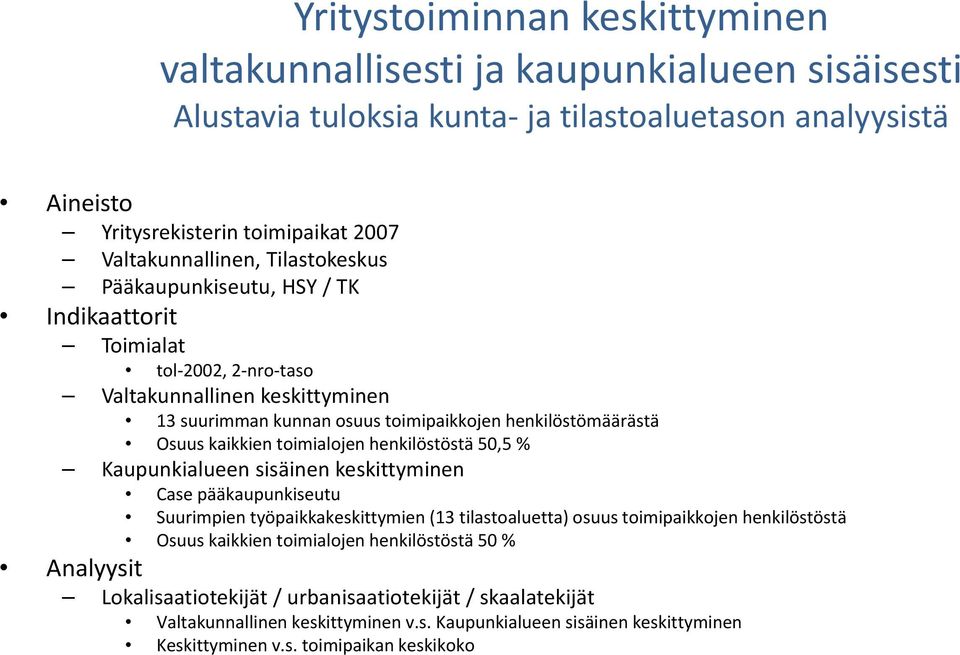 Yritystoiminnan keskittyminen valtakunnallisesti ja kaupunkialueen sisäisesti
Alustavia tuloksia kunta- ja tilastoaluetason analyysistä

• Aineisto
– Yritysrekisterin toimipaikat 2007
– Valtakunnallinen, Tilastokeskus
– Pääkaupunkiseutu, HSY / TK
• Indikaattorit
– Toimialat
• tol-2002, 2-nro-taso
– Valtakunnallinen keskittyminen
• 13 suurimman kunnan osuus toimipaikkojen henkilöstömäärästä
• Osuus kaikkien toimialojen henkilöstöstä 50,5 %
– Kaupunkialueen sisäinen keskittyminen
• Case pääkaupunkiseutu
• Suurimpien työpaikkakeskittymien (13 tilastoaluetta) osuus toimipaikkojen henkilöstöstä
• Osuus kaikkien toimialojen henkilöstöstä 50 %
• Analyysit
– Lokalisaatiotekijät / urbanisaatiotekijät / skaalatekijät
• Valtakunnallinen keskittyminen v.s. Kaupunkialueen sisäinen keskittyminen
• Keskittyminen v.s. toimipaikan keskikoko